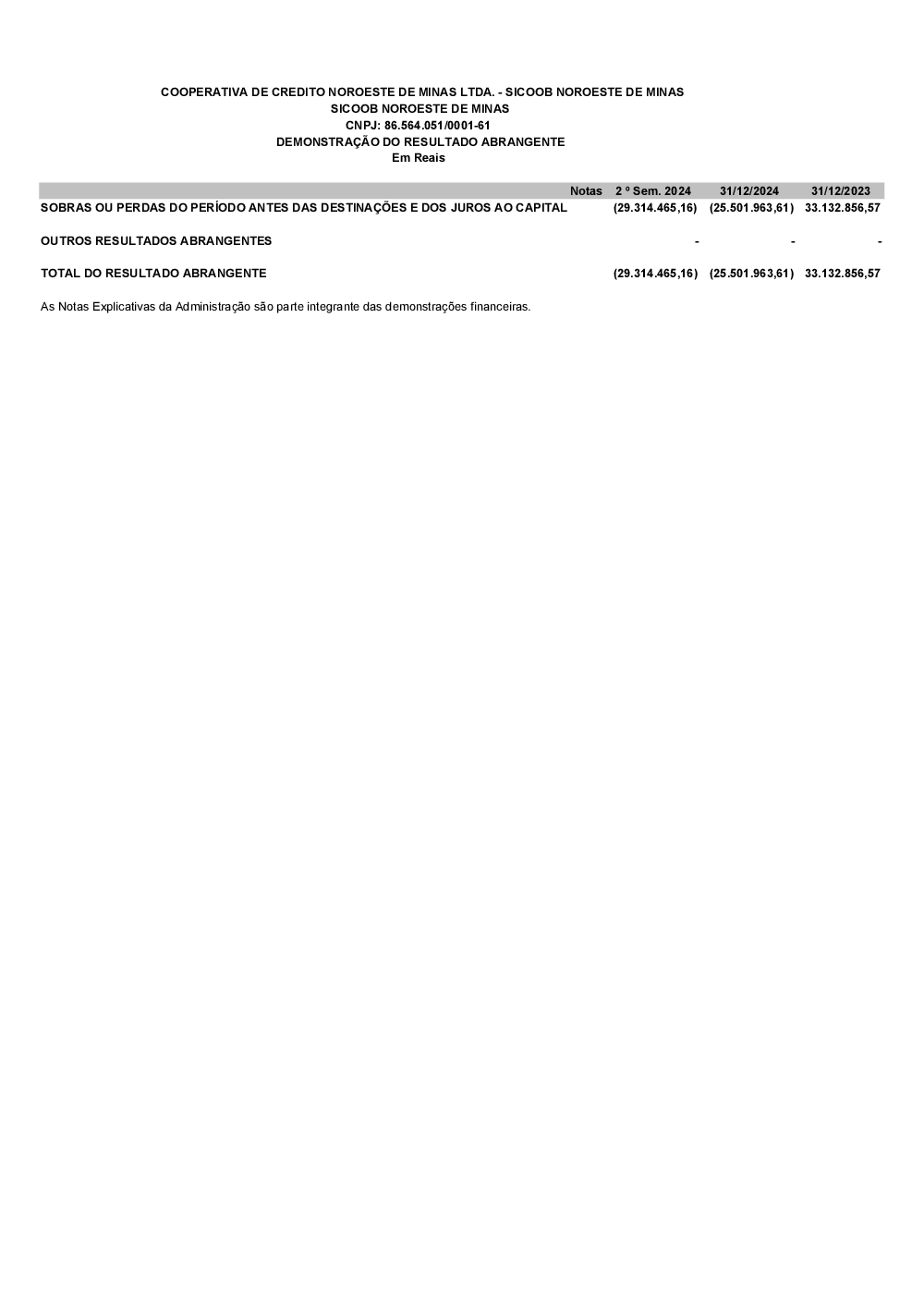 COOPERATIVA DE CREDITO NOROESTE DE MINAS LTDA. - SICOOB NOROESTE DE MINAS
SICOOB NOROESTE DE MINAS
CNPJ: 86.564.051/0001-61
DEMONSTRAÇÃO DO RESULTADO ABRANGENTE
Em Reais

| | Notas | 2 º Sem. 2024 | 31/12/2024 | 31/12/2023 |
|---|---|---|---|---|
| SOBRAS OU PERDAS DO PERÍODO ANTES DAS DESTINAÇÕES E DOS JUROS AO CAPITAL | | (29.314.465,16) | (25.501.963,61) | 33.132.856,57 |
| OUTROS RESULTADOS ABRANGENTES | | - | - | - |
| TOTAL DO RESULTADO ABRANGENTE | | (29.314.465,16) | (25.501.963,61) | 33.132.856,57 |

As Notas Explicativas da Administração são parte integrante das demonstrações financeiras.